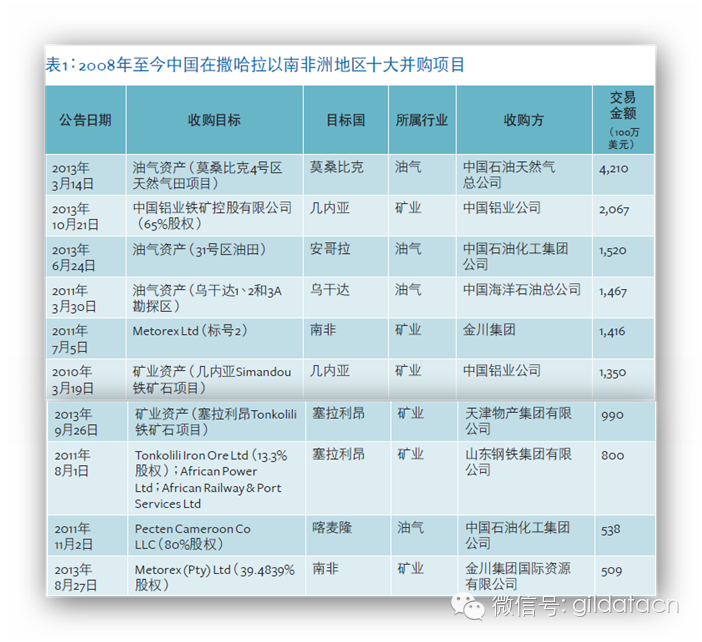 表1：2008年至今中国在撒哈拉以南非洲地区十大并购项目

| 公告日期 | 收购目标 | 目标国 | 所属行业 | 收购方 | 交易金额（100万美元） |
|---|---|---|---|---|---|
| 2013年3月14日 | 油气资产（莫桑比克4号区天然气田项目） | 莫桑比克 | 油气 | 中国石油天然气总公司 | 4,210 |
| 2013年10月21日 | 中国铝业铁矿控股有限公司（65%股权） | 几内亚 | 矿业 | 中国铝业公司 | 2,067 |
| 2013年6月24日 | 油气资产（31号区油田） | 安哥拉 | 油气 | 中国石油化工集团公司 | 1,520 |
| 2011年3月30日 | 油气资产（乌干达1、2和3A勘探区） | 乌干达 | 油气 | 中国海洋石油总公司 | 1,467 |
| 2011年7月5日 | Metorex Ltd（标号2） | 南非 | 矿业 | 金川集团 | 1,416 |
| 2010年3月19日 | 矿业资产（几内亚Simandou铁矿石项目） | 几内亚 | 矿业 | 中国铝业公司 | 1,350 |
| 2013年9月26日 | 矿业资产（塞拉利昂Tonkolili铁矿石项目） | 塞拉利昂 | 矿业 | 天津物产集团有限公司 | 990 |
| 2011年8月1日 | Tonkolili Iron Ore Ltd（13.3%股权）；African Power Ltd；African Railway & Port Services Ltd | 塞拉利昂 | 矿业 | 山东钢铁集团有限公司 | 800 |
| 2011年11月2日 | Pecten Cameroon Co LLC（80%股权） | 喀麦隆 | 油气 | 中国石油化工集团公司 | 538 |
| 2013年8月27日 | Metorex (Pty) Ltd（39.4839%股权） | 南非 | 矿业 | 金川集团国际资源有限公司 | 509 |

微信号: gildatacn